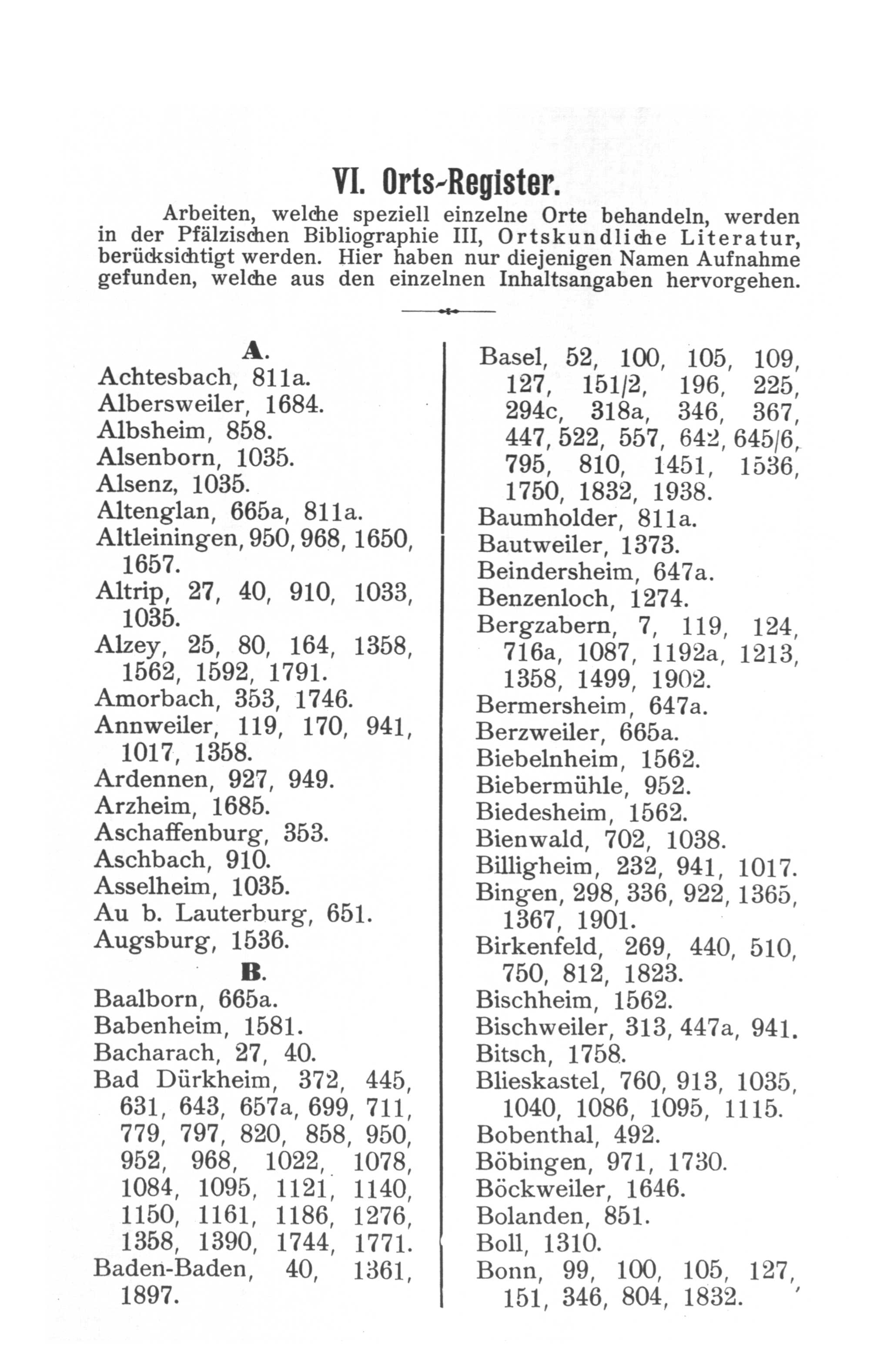 VI. Orts-Register.

Arbeiten, welche speziell einzelne Orte behandeln, werden in der Pfälzischen Bibliographie III, Ortskundliche Literatur, berücksichtigt werden. Hier haben nur diejenigen Namen Aufnahme gefunden, welche aus den einzelnen Inhaltsangaben hervorgehen.

A.

Achtesbach, 811a.
Albersweiler, 1684.
Albsheim, 858.
Alsenborn, 1035.
Alsenz, 1035.
Altenglan, 665a, 811a.
Altleiningen, 950, 968, 1650, 1657.
Altrip, 27, 40, 910, 1033, 1035.
Alzey, 25, 80, 164, 1358, 1562, 1592, 1791.
Amorbach, 353, 1746.
Annweiler, 119, 170, 941, 1017, 1358.
Ardennen, 927, 949.
Arzheim, 1685.
Aschaffenburg, 353.
Aschbach, 910.
Asselheim, 1035.
Au b. Lauterburg, 651.
Augsburg, 1536.

B.

Baalborn, 665a.
Babenheim, 1581.
Bacharach, 27, 40.
Bad Dürkheim, 372, 445, 631, 643, 657a, 699, 711, 779, 797, 820, 858, 950, 952, 968, 1022, 1078, 1084, 1095, 1121, 1140, 1150, 1161, 1186, 1276, 1358, 1390, 1744, 1771.
Baden-Baden, 40, 1361, 1897.
Basel, 52, 100, 105, 109, 127, 151/2, 196, 225, 294c, 318a, 346, 367, 447, 522, 557, 642, 645/6, 795, 810, 1451, 1536, 1750, 1832, 1938.
Baumholder, 811a.
Bautweiler, 1373.
Beindersheim, 647a.
Benzenloch, 1274.
Bergzabern, 7, 119, 124, 716a, 1087, 1192a, 1213, 1358, 1499, 1902.
Bermersheim, 647a.
Berzweiler, 665a.
Biebelnheim, 1562.
Biebermühle, 952.
Biedesheim, 1562.
Bienwald, 702, 1038.
Billigheim, 232, 941, 1017.
Bingen, 298, 336, 922, 1365, 1367, 1901.
Birkenfeld, 269, 440, 510, 750, 812, 1823.
Bischheim, 1562.
Bischweiler, 313, 447a, 941.
Bitsch, 1758.
Blieskastel, 760, 913, 1035, 1040, 1086, 1095, 1115.
Bobenthal, 492.
Böbingen, 971, 1730.
Böckweiler, 1646.
Bolanden, 851.
Boll, 1310.
Bonn, 99, 100, 105, 127, 151, 346, 804, 1832.